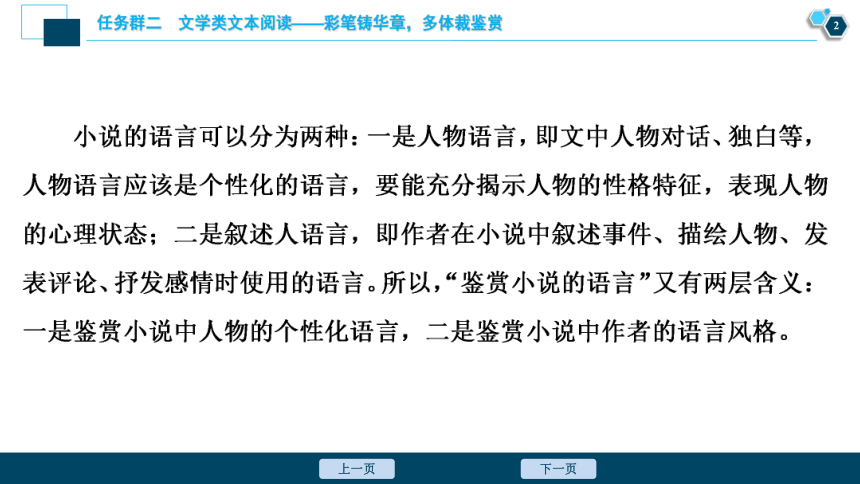 任务群二　文学类文本阅读——彩笔铸华章，多体裁鉴赏

2

小说的语言可以分为两种：一是人物语言，即文中人物对话、独白等，人物语言应该是个性化的语言，要能充分揭示人物的性格特征，表现人物的心理状态；二是叙述人语言，即作者在小说中叙述事件、描绘人物、发表评论、抒发感情时使用的语言。所以，“鉴赏小说的语言”又有两层含义：一是鉴赏小说中人物的个性化语言，二是鉴赏小说中作者的语言风格。

上一页

下一页